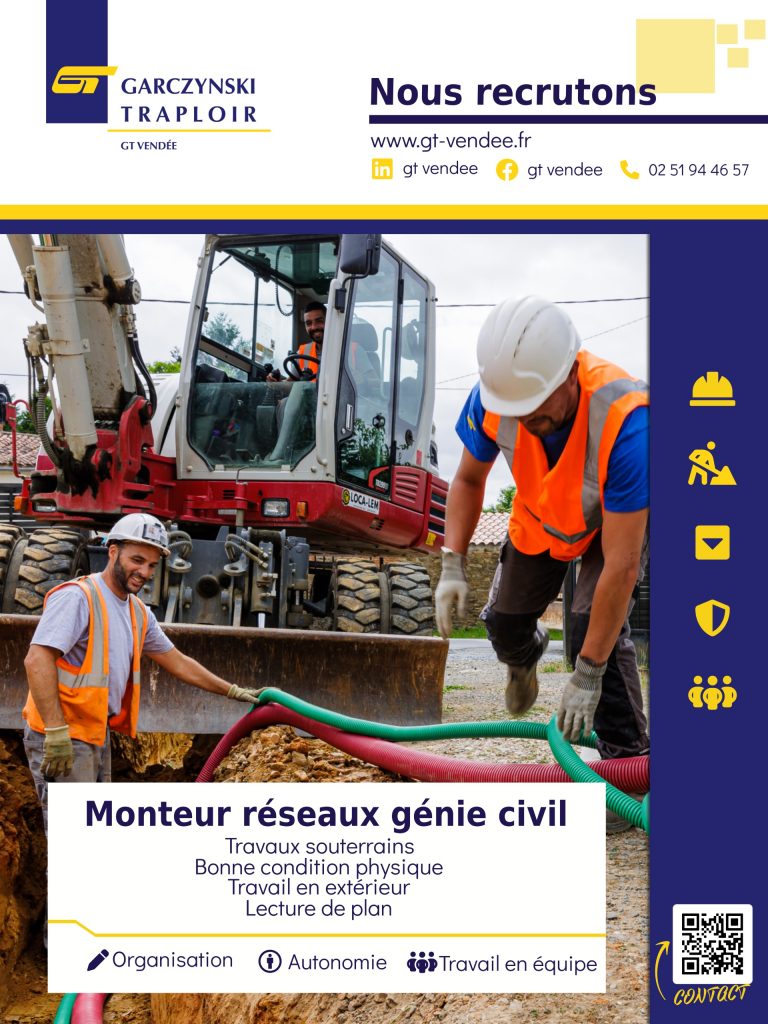 GT
GARCZYNSKI
TRAPLOIR
GT VENDÉE

Nous recrutons
www.gt-vendee.fr
gt vendee gt vendee 02 51 94 46 57

LOCA-LEM

Monteur réseaux génie civil
Travaux souterrains
Bonne condition physique
Travail en extérieur
Lecture de plan

Organisation Autonomie Travail en équipe

CONTACT